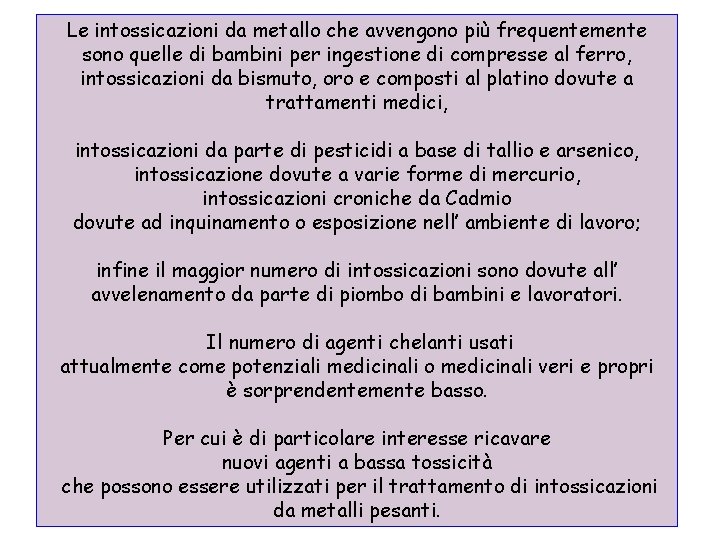 Le intossicazioni da metallo che avvengono più frequentemente sono quelle di bambini per ingestione di compresse al ferro, intossicazioni da bismuto, oro e composti al platino dovute a trattamenti medici,

intossicazioni da parte di pesticidi a base di tallio e arsenico, intossicazione dovute a varie forme di mercurio, intossicazioni croniche da Cadmio dovute ad inquinamento o esposizione nell' ambiente di lavoro;

infine il maggior numero di intossicazioni sono dovute all' avvelenamento da parte di piombo di bambini e lavoratori.

Il numero di agenti chelanti usati attualmente come potenziali medicinali o medicinali veri e propri è sorprendentemente basso.

Per cui è di particolare interesse ricavare nuovi agenti a bassa tossicità che possono essere utilizzati per il trattamento di intossicazioni da metalli pesanti.